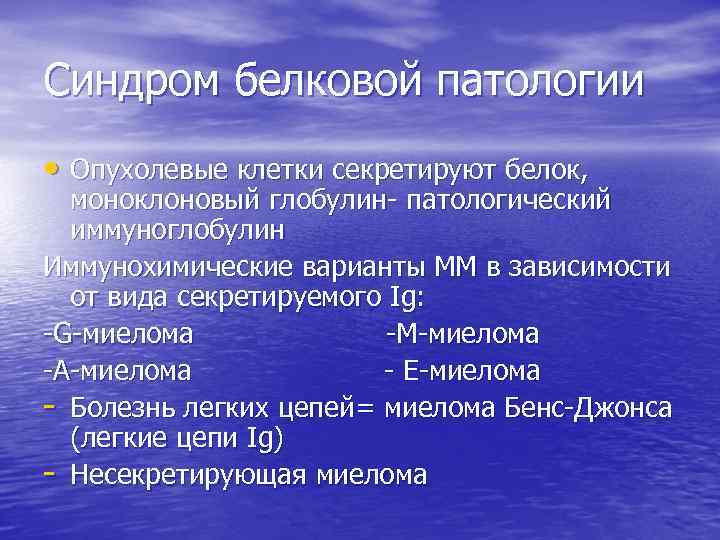 Синдром белковой патологии

• Опухолевые клетки секретируют белок, моноклоновый глобулин- патологический иммуноглобулин

Иммунохимические варианты ММ в зависимости от вида секретируемого Ig:

-G-миелома -М-миелома

-А-миелома - Е-миелома

- Болезнь легких цепей= миелома Бенс-Джонса (легкие цепи Ig)

- Несекретирующая миелома